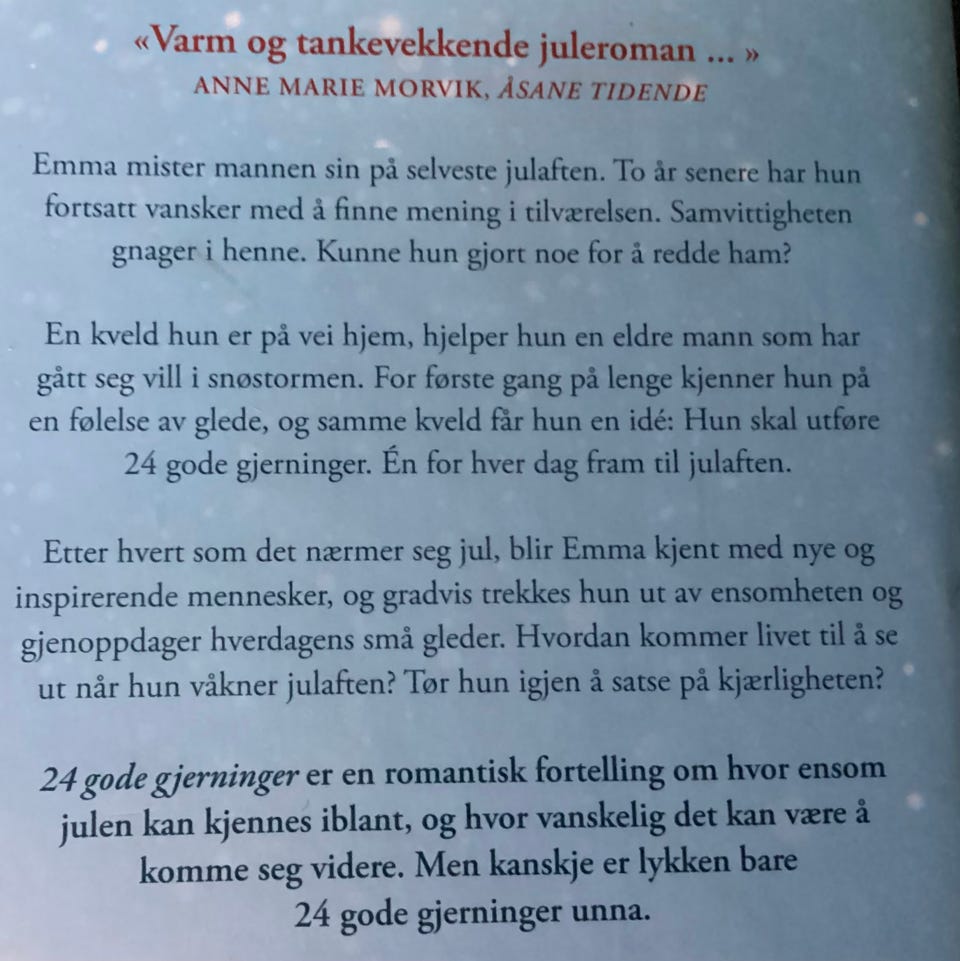 «Varm og tankevekkende juleroman ... »
ANNE MARIE MORVIK, ÅSANE TIDENDE

Emma mister mannen sin på selveste julaften. To år senere har hun fortsatt vansker med å finne mening i tilværelsen. Samvittigheten gnager i henne. Kunne hun gjort noe for å redde ham?

En kveld hun er på vei hjem, hjelper hun en eldre mann som har gått seg vill i snøstormen. For første gang på lenge kjenner hun på en følelse av glede, og samme kveld får hun en idé: Hun skal utføre 24 gode gjerninger. Én for hver dag fram til julaften.

Etter hvert som det nærmer seg jul, blir Emma kjent med nye og inspirerende mennesker, og gradvis trekkes hun ut av ensomheten og gjenoppdager hverdagens små gleder. Hvordan kommer livet til å se ut når hun våkner julaften? Tør hun igjen å satse på kjærligheten?

24 gode gjerninger er en romantisk fortelling om hvor ensom julen kan kjennes iblant, og hvor vanskelig det kan være å komme seg videre. Men kanskje er lykken bare 24 gode gjerninger unna.